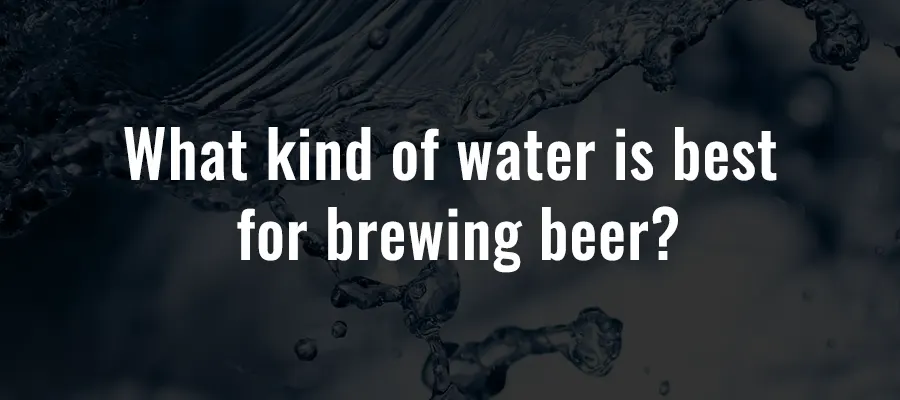 What kind of water is best for brewing beer?